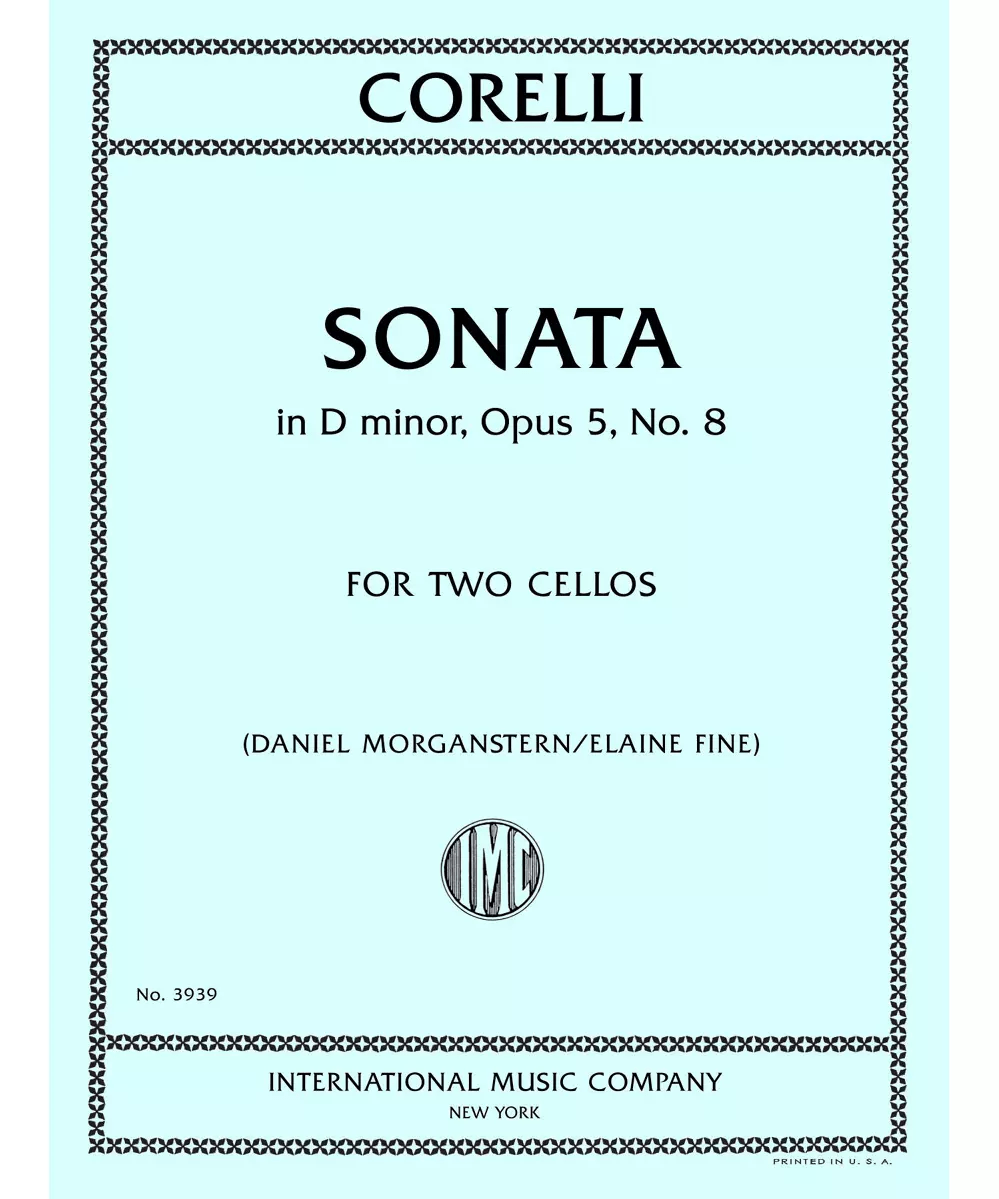 CORELLI

SONATA

in D minor, Opus 5, No. 8

FOR TWO CELLOS

(DANIEL MORGANSTERN/ELAINE FINE)

IMC

No. 3939

INTERNATIONAL MUSIC COMPANY

NEW YORK

PRINTED IN U. S. A.